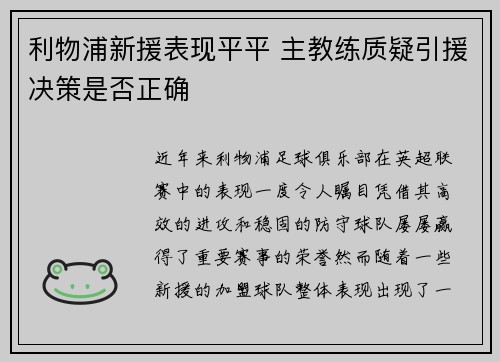 利物浦新援表现平平 主教练质疑引援决策是否正确

近年来利物浦足球俱乐部在英超联赛中的表现一度令人瞩目凭借其高效的进攻和稳固的防守球队屡屡赢得了重要赛事的荣誉然而随着一些新援的加盟球队整体表现出现了一